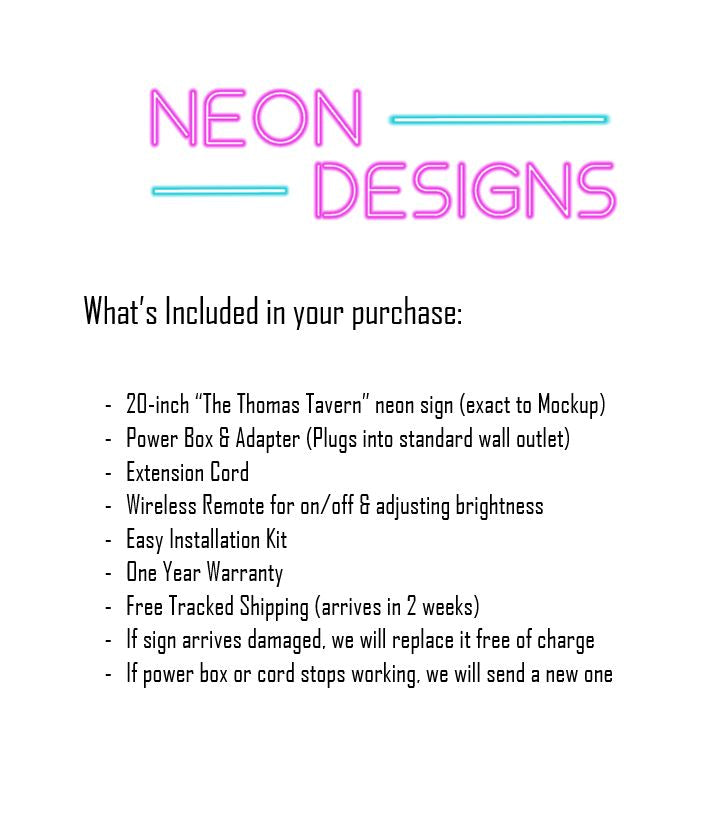 NEON
DESIGNS

What's Included in your purchase:

- 20-inch "The Thomas Tavern" neon sign (exact to Mockup)
- Power Box & Adapter (Plugs into standard wall outlet)
- Extension Cord
- Wireless Remote for on/off & adjusting brightness
- Easy Installation Kit
- One Year Warranty
- Free Tracked Shipping (arrives in 2 weeks)
- If sign arrives damaged, we will replace it free of charge
- If power box or cord stops working, we will send a new one